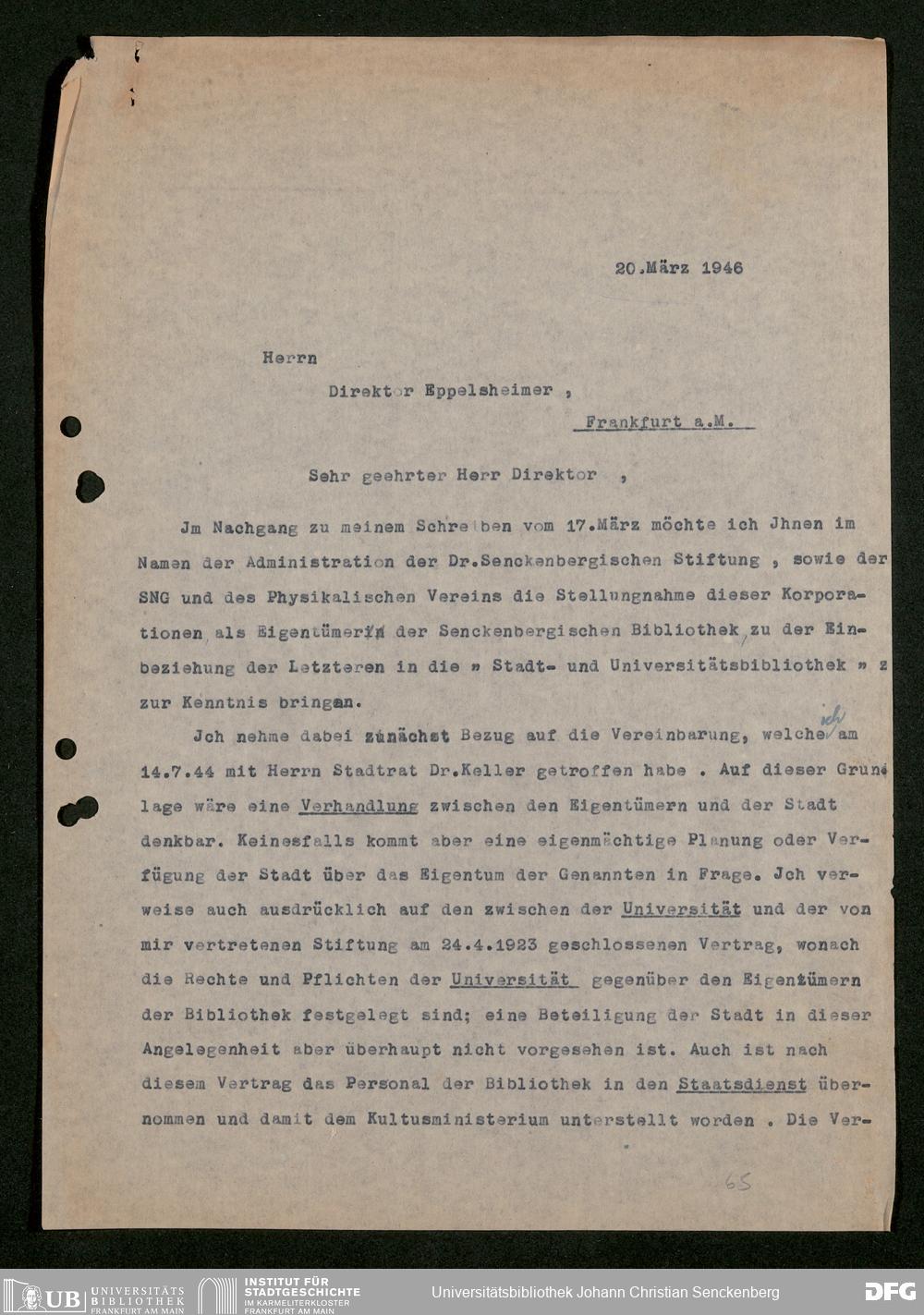 20.März 1946

Herrn

Direktor Eppelsheimer ,

Frankfurt a.M.

Sehr geehrter Herr Direktor ,

Jm Nachgang zu meinem Schreiben vom 17.März möchte ich Jhnen im Namen der Administration der Dr.Senckenbergischen Stiftung , sowie der SNG und des Physikalischen Vereins die Stellungnahme dieser Korporationen als Eigentümerin der Senckenbergischen Bibliothek, zu der Einbeziehung der Letzteren in die » Stadt- und Universitätsbibliothek » z zur Kenntnis bringen.

Jch nehme dabei zunächst Bezug auf die Vereinbarung, welche ich am 14.7.44 mit Herrn Stadtrat Dr.Keller getroffen habe . Auf dieser Grundlage wäre eine Verhandlung zwischen den Eigentümern und der Stadt denkbar. Keinesfalls kommt aber eine eigenmächtige Planung oder Verfügung der Stadt über das Eigentum der Genannten in Frage. Jch verweise auch ausdrücklich auf den zwischen der Universität und der von mir vertretenen Stiftung am 24.4.1923 geschlossenen Vertrag, wonach die Rechte und Pflichten der Universität gegenüber den Eigentümern der Bibliothek festgelegt sind; eine Beteiligung der Stadt in dieser Angelegenheit aber überhaupt nicht vorgesehen ist. Auch ist nach diesem Vertrag das Personal der Bibliothek in den Staatsdienst übernommen und damit dem Kultusministerium unterstellt worden . Die Ver-

65

UB UNIVERSITÄTS BIBLIOTHEK FRANKFURT AM MAIN INSTITUT FÜR STADTGESCHICHTE IM KARMELITERKLOSTER FRANKFURT AM MAIN Universitätsbibliothek Johann Christian Senckenberg DFG